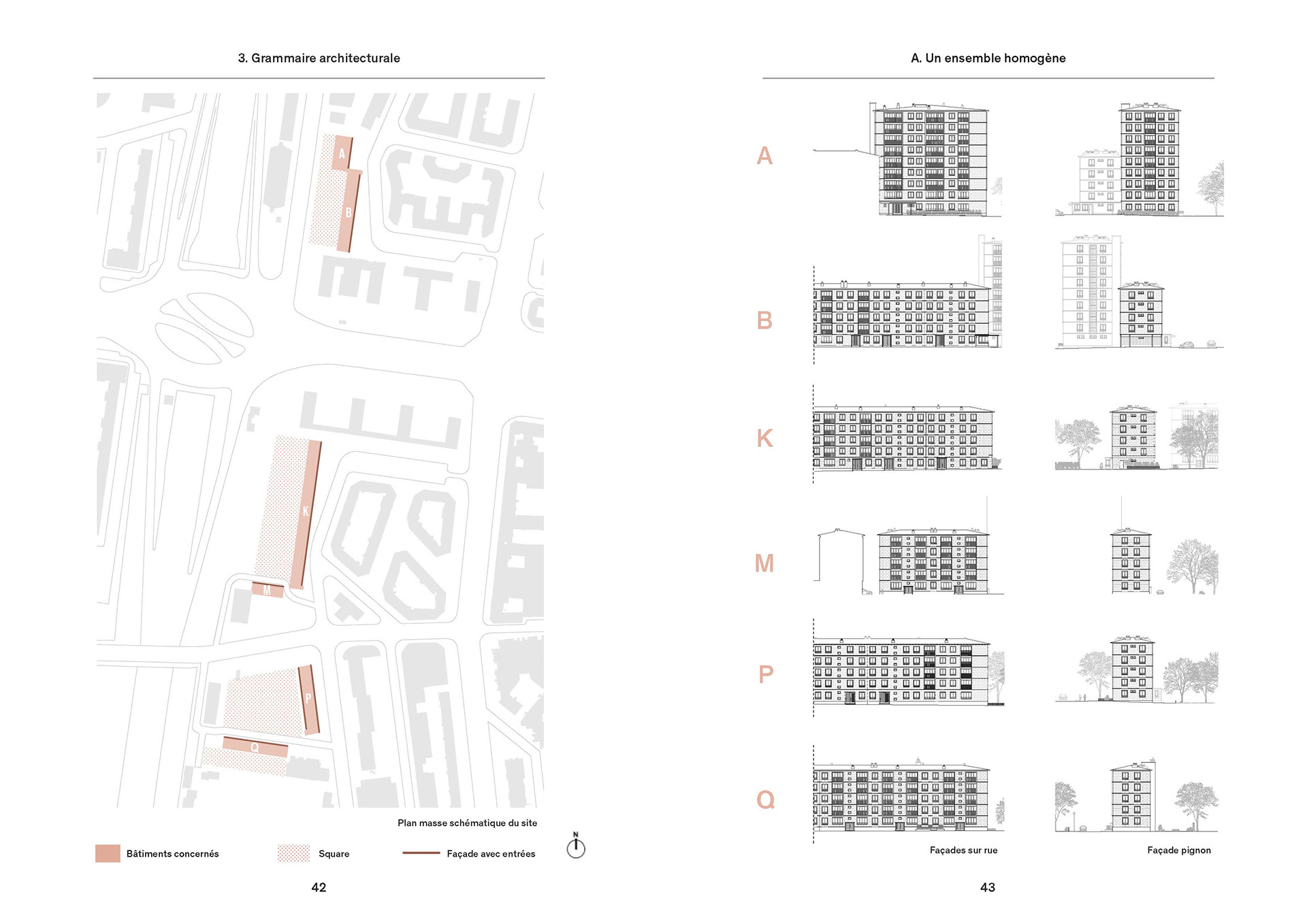 3. Grammaire architecturale

A
B
K
M
P
Q

Plan masse schématique du site

Bâtiments concernés

Square

Façade avec entrées

N

42

A. Un ensemble homogène

A
B
K
M
P
Q

Façades sur rue

Façade pignon

43